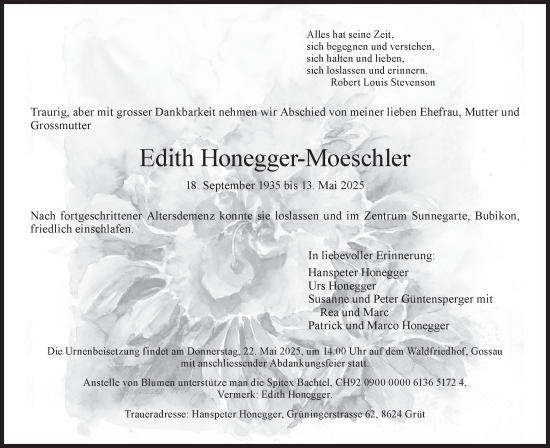 Alles hat seine Zeit,
sich begegnen und verstehen,
sich halten und lieben,
sich loslassen und erinnern.
Robert Louis Stevenson

Traurig, aber mit grosser Dankbarkeit nehmen wir Abschied von meiner lieben Ehefrau, Mutter und Grossmutter

Edith Honegger-Moeschler

18. September 1935 bis 13. Mai 2025

Nach fortgeschrittener Altersdemenz konnte sie loslassen und im Zentrum Sunnegarte, Bubikon, friedlich einschlafen.

In liebevoller Erinnerung:
Hanspeter Honegger
Urs Honegger
Susanne und Peter Güntensperger mit
Rea und Marc
Patrick und Marco Honegger

Die Urnenbeisetzung findet am Donnerstag, 22. Mai 2025, um 14.00 Uhr auf dem Waldfriedhof, Gossau mit anschliessender Abdankungsfeier statt.

Anstelle von Blumen unterstütze man die Spitex Bachtel, CH92 0900 0000 6136 5172 4, Vermerk: Edith Honegger.

Traueradresse: Hanspeter Honegger, Grüningerstrasse 62, 8624 Grüt

HONEGGER 1993